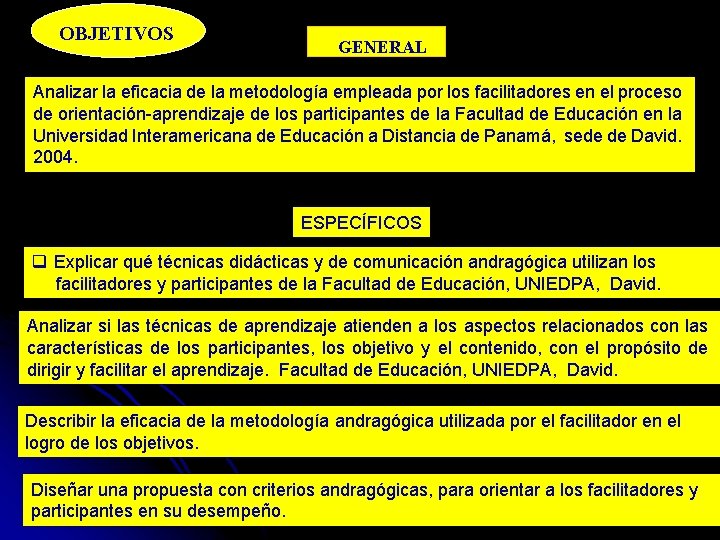 OBJETIVOS

GENERAL

Analizar la eficacia de la metodología empleada por los facilitadores en el proceso de orientación-aprendizaje de los participantes de la Facultad de Educación en la Universidad Interamericana de Educación a Distancia de Panamá, sede de David. 2004.

ESPECÍFICOS

❑ Explicar qué técnicas didácticas y de comunicación andragógica utilizan los facilitadores y participantes de la Facultad de Educación, UNIEDPA, David.

Analizar si las técnicas de aprendizaje atienden a los aspectos relacionados con las características de los participantes, los objetivo y el contenido, con el propósito de dirigir y facilitar el aprendizaje. Facultad de Educación, UNIEDPA, David.

Describir la eficacia de la metodología andragógica utilizada por el facilitador en el logro de los objetivos.

Diseñar una propuesta con criterios andragógicas, para orientar a los facilitadores y participantes en su desempeño.